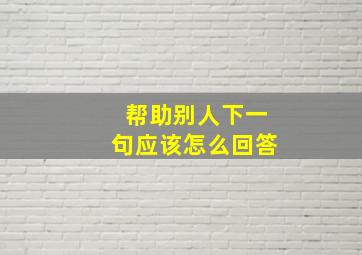 帮助别人下一句应该怎么回答